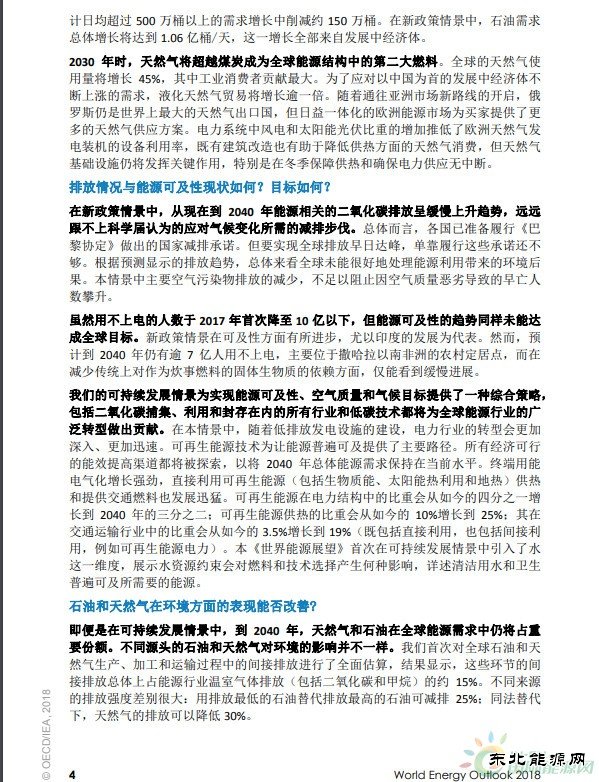 计日均超过 500 万桶以上的需求增长中削减约 150 万桶。在新政策情景中，石油需求总体增长将达到 1.06 亿桶/天，这一增长全部来自发展中经济体。

2030 年时，天然气将超越煤炭成为全球能源结构中的第二大燃料。全球的天然气使用量将增长 45%，其中工业消费者贡献最大。为了应对以中国为首的发展中经济体不断上涨的需求，液化天然气贸易将增长逾一倍。随着通往亚洲市场新路线的开启，俄罗斯仍是世界上最大的天然气出口国，但日益一体化的欧洲能源市场为买家提供了更多的天然气供应方案。电力系统中风电和太阳能光伏比重的增加推低了欧洲天然气发电装机的设备利用率，既有建筑改造也有助于降低供热方面的天然气消费，但天然气基础设施仍将发挥关键作用，特别是在冬季保障供热和确保电力供应无中断。

排放情况与能源可及性现状如何？目标如何？

在新政策情景中，从现在到 2040 年能源相关的二氧化碳排放呈缓慢上升趋势，远远跟不上科学届认为的应对气候变化所需的减排步伐。总体而言，各国已准备履行《巴黎协定》做出的国家减排承诺。但要实现全球排放早日达峰，单靠履行这些承诺还不够。根据预测显示的排放趋势，总体来看全球未能很好地处理能源利用带来的环境后果。本情景中主要空气污染物排放的减少，不足以阻止因空气质量恶劣导致的早亡人数攀升。

虽然用不上电的人数于 2017 年首次降至 10 亿以下，但能源可及性的趋势同样未能达成全球目标。新政策情景在可及性方面有所进步，尤以印度的发展为代表。然而，预计到 2040 年仍有逾 7 亿人用不上电，主要位于撒哈拉以南非洲的农村定居点，而在减少传统上对作为炊事燃料的固体生物质的依赖方面，仅能看到缓慢进展。

我们的可持续发展情景为实现能源可及性、空气质量和气候目标提供了一种综合策略，包括二氧化碳捕集、利用和封存在内的所有行业和低碳技术都将为全球能源行业的广泛转型做出贡献。在本情景中，随着低排放发电设施的建设，电力行业的转型会更加深入、更加迅速。可再生能源技术为让能源普遍可及提供了主要路径。所有经济可行的能效提高渠道都将被探索，以将 2040 年总体能源需求保持在当前水平。终端用能电气化增长强劲，直接利用可再生能源（包括生物质能、太阳能热利用和地热）供热和提供交通燃料也发展迅猛。可再生能源在电力结构中的比重会从如今的四分之一增长到 2040 年的三分之二；可再生能源供热的比重会从如今的 10%增长到 25%；其在交通运输行业中的比重会从如今的 3.5%增长到 19%（既包括直接利用，也包括间接利用，例如可再生能源电力）。本《世界能源展望》首次在可持续发展情景中引入了水这一维度，展示水资源约束会对燃料和技术选择产生何种影响，详述清洁用水和卫生普遍可及所需要的能源。

石油和天然气在环境方面的表现能否改善？

即便是在可持续发展情景中，到 2040 年，天然气和石油在全球能源需求中仍将占重要份额。不同源头的石油和天然气对环境的影响并不一样。我们首次对全球石油和天然气生产、加工和运输过程中的间接排放进行了全面估算，结果显示，这些环节的间接排放总体上占能源行业温室气体排放（包括二氧化碳和甲烷）的约 15%。不同来源的排放强度差别很大：用排放最低的石油替代排放最高的石油可减排 25%；同法替代下，天然气的排放可以降低 30%。

© OECD/IEA, 2018

4

World Energy Outlook 2018

东北能源网